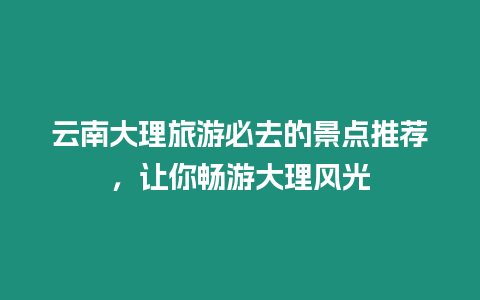 云南大理旅游必去的景点推荐，让你畅游大理风光